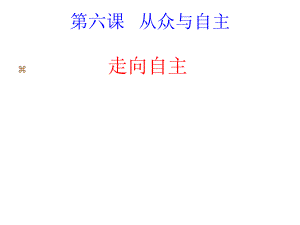 第六课　从众与自主

走向自主